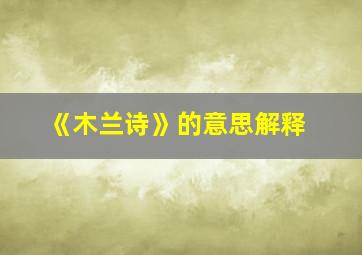 《木兰诗》的意思解释